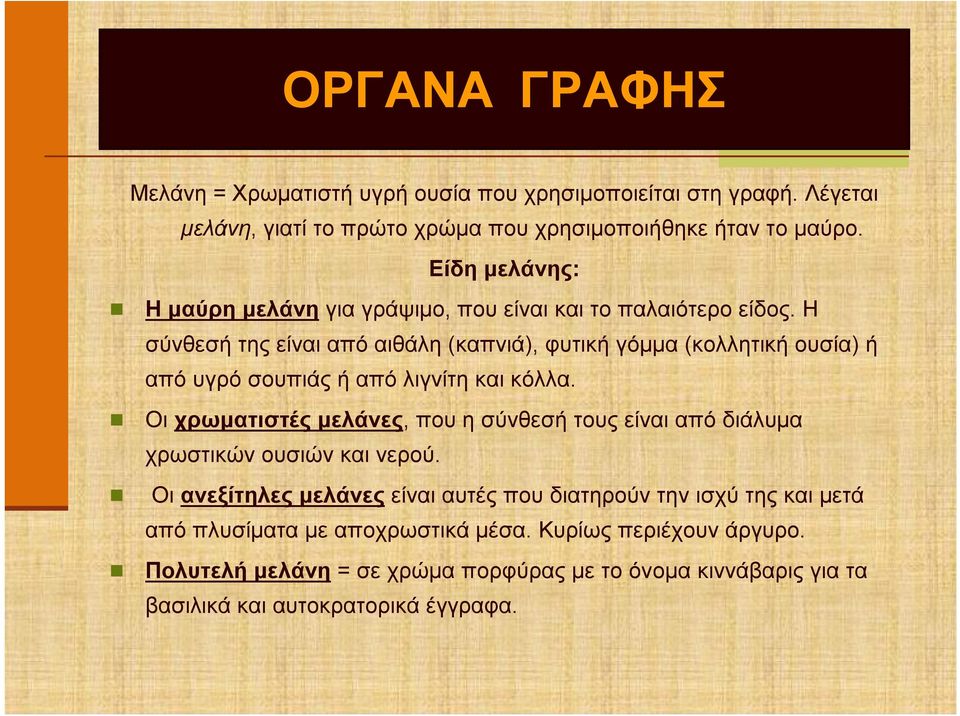 ΟΡΓΑΝΑ ΓΡΑΦΗΣ

Μελάνη = Χρωματιστή υγρή ουσία που χρησιμοποιείται στη γραφή. Λέγεται μελάνη, γιατί το πρώτο χρώμα που χρησιμοποιήθηκε ήταν το μαύρο.

Είδη μελάνης:

Η μαύρη μελάνη για γράψιμο, που είναι και το παλαιότερο είδος. Η σύνθεσή της είναι από αιθάλη (καπνιά), φυτική γόμμα (κολλητική ουσία) ή από υγρό σουπιάς ή από λιγνίτη και κόλλα.

Οι χρωματιστές μελάνες, που η σύνθεσή τους είναι από διάλυμα χρωστικών ουσιών και νερού.

Οι ανεξίτηλες μελάνες είναι αυτές που διατηρούν την ισχύ της και μετά από πλυσίματα με αποχρωστικά μέσα. Κυρίως περιέχουν άργυρο.

Πολυτελή μελάνη = σε χρώμα πορφύρας με το όνομα κιννάβαρις για τα βασιλικά και αυτοκρατορικά έγγραφα.